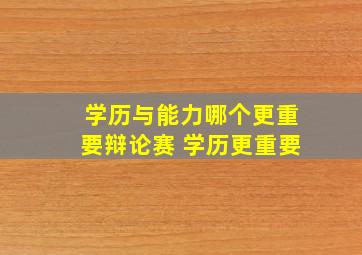 学历与能力哪个更重要辩论赛 学历更重要